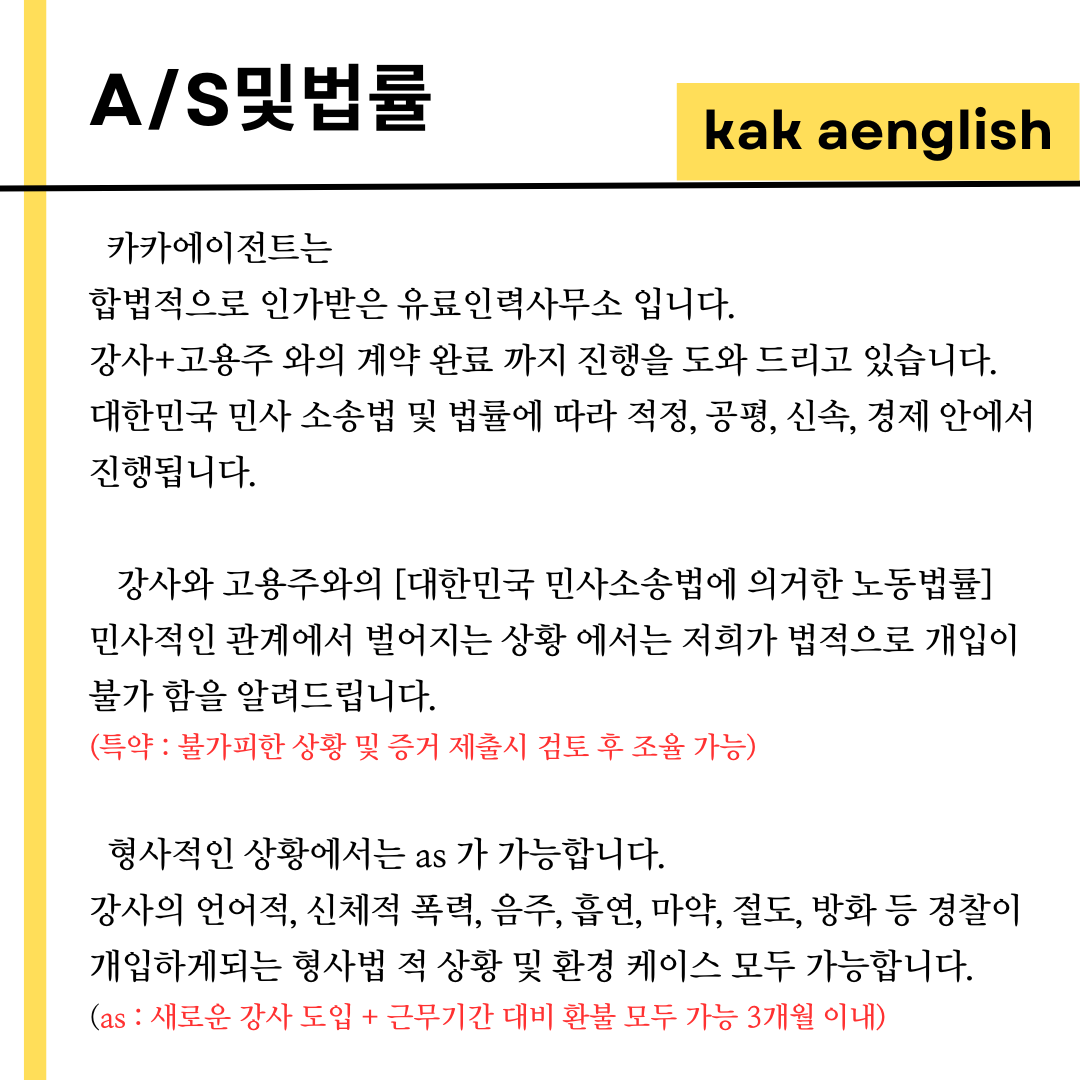 A/S및법률

kak aenglish

카카에이전트는
합법적으로 인가받은 유료인력사무소 입니다.
강사+고용주 와의 계약 완료 까지 진행을 도와 드리고 있습니다.
대한민국 민사 소송법 및 법률에 따라 적정, 공평, 신속, 경제 안에서 진행됩니다.

강사와 고용주와의 [대한민국 민사소송법에 의거한 노동법률]
민사적인 관계에서 벌어지는 상황 에서는 저희가 법적으로 개입이 불가 함을 알려드립니다.
(특약 : 불가피한 상황 및 증거 제출시 검토 후 조율 가능)

형사적인 상황에서는 as 가 가능합니다.
강사의 언어적, 신체적 폭력, 음주, 흡연, 마약, 절도, 방화 등 경찰이 개입하게되는 형사법 적 상황 및 환경 케이스 모두 가능합니다.
(as : 새로운 강사 도입 + 근무기간 대비 환불 모두 가능 3개월 이내)